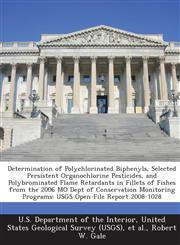 Determination of Polychlorinated Biphenyls, Selected Persistent Organochlorine Pesticides, and Polybrominated Flame Retardants in Fillets of Fishes from the 2006 MO Dept of Conservation Monitoring Programs: USGS Open-File Report 2008-1028

U.S. Department of the Interior, United States Geological Survey (USGS), et al., Robert W. Gale